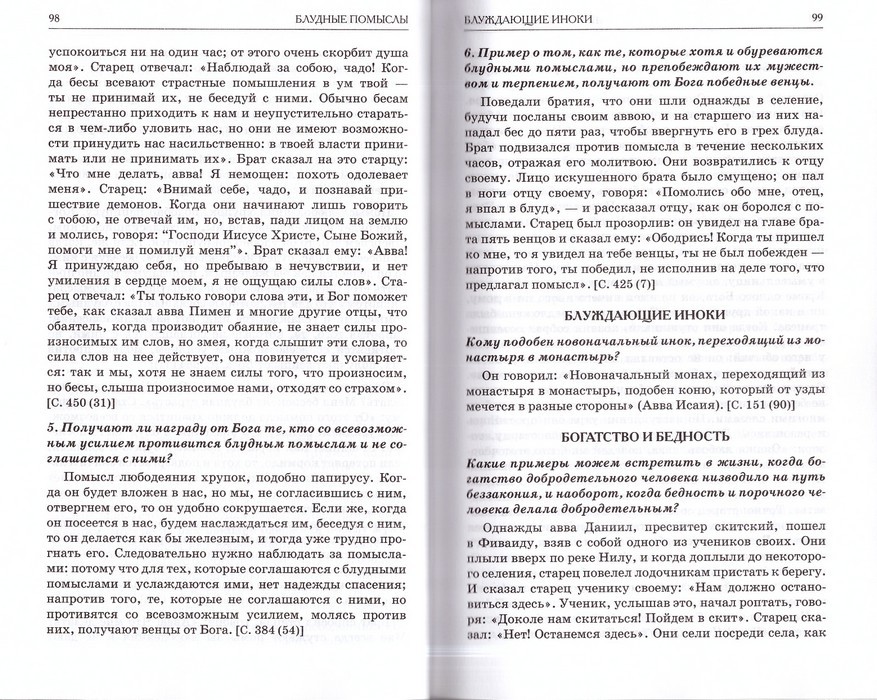 98 БЛУДНЫЕ ПОМЫСЛЫ

успокоиться ни на один час; от этого очень скорбит душа моя». Старец отвечал: «Наблюдай за собою, чадо! Когда бесы всевают страстные помышления в ум твой — ты не принимай их, не беседуй с ними. Обычно бесам непрестанно приходить к нам и неупустительно стараться в чем-либо уловить нас, но они не имеют возможности принудить нас насильственно: в твоей власти принимать или не принимать их». Брат сказал на это старцу: «Что мне делать, авва! Я немощен: похоть одолевает меня». Старец: «Внимай себе, чадо, и познавай пришествие демонов. Когда они начинают лишь говорить с тобою, не отвечай им, но, встав, пади лицом на землю и молись, говоря: "Господи Иисусе Христе, Сыне Божий, помоги мне и помилуй меня"». Брат сказал ему: «Авва! Я принуждаю себя, но пребываю в нечувствии, и нет умиления в сердце моем, я не ощущаю силы слов». Старец отвечал: «Ты только говори слова эти, и Бог поможет тебе, как сказал авва Пимен и многие другие отцы, что обаятель, когда производит обаяние, не знает силы произносимых им слов, но змея, когда слышит эти слова, то сила слов на нее действует, она повинуется и усмиряется: так и мы, хотя не знаем силы того, что произносим, но бесы, слыша произносимое нами, отходят со страхом». [С. 450 (31)]

5. Получают ли награду от Бога те, кто со всевозможным усилием противится блудным помыслам и не соглашается с ними?

Помысл любодеяния хрупок, подобно папирусу. Когда он будет вложен в нас, но мы, не согласившись с ним, отвергнем его, то он удобно сокрушается. Если же, когда он посеется в нас, будем наслаждаться им, беседуя с ним, то он делается как бы железным, и тогда уже трудно прогнать его. Следовательно нужно наблюдать за помыслами: потому что для тех, которые соглашаются с блудными помыслами и услаждаются ими, нет надежды спасения; напротив того, те, которые не соглашаются с ними, но противятся со всевозможным усилием, молясь против них, получают венцы от Бога. [С. 384 (54)]

БЛУЖДАЮЩИЕ ИНОКИ 99

6. Пример о том, как те, которые хотя и обуреваются блудными помыслами, но препобеждают их мужеством и терпением, получают от Бога победные венцы.

Поведали братия, что они шли однажды в селение, будучи посланы своим аввою, и на старшего из них нападал бес до пяти раз, чтобы ввергнуть его в грех блуда. Брат подвизался против помысла в течение нескольких часов, отражая его молитвою. Они возвратились к отцу своему. Лицо искушенного брата было смущено; он пал в ноги отцу своему, говоря: «Помолись обо мне, отец, я впал в блуд», — и рассказал отцу, как он боролся с помыслами. Старец был прозорлив: он увидел на главе брата пять венцов и сказал ему: «Ободрись! Когда ты пришел ко мне, то я увидел на тебе венцы, ты не был побежден — напротив того, ты победил, не исполнив на деле того, что предлагал помысл». [С. 425 (7)]

БЛУЖДАЮЩИЕ ИНОКИ

Кому подобен новоначальный инок, переходящий из монастыря в монастырь?

Он говорил: «Новоначальный монах, переходящий из монастыря в монастырь, подобен коню, который от узды мечется в разные стороны» (Авва Исаия). [С. 151 (90)]

БОГАТСТВО И БЕДНОСТЬ

Какие примеры можем встретить в жизни, когда богатство добродетельного человека низводило на путь беззакония, и наоборот, когда бедность и порочного человека делала добродетельным?

Однажды авва Даниил, пресвитер скитский, пошел в Фиваиду, взяв с собой одного из учеников своих. Они плыли вверх по реке Нилу, и когда доплыли до некоторого селения, старец повелел лодочникам пристать к берегу. И сказал старец ученику своему: «Нам должно остановиться здесь». Ученик, услышав это, начал роптать, говоря: «Доколе нам скитаться! Пойдем в скит». Старец сказал: «Нет! Останемся здесь». Они сели посреди села, как